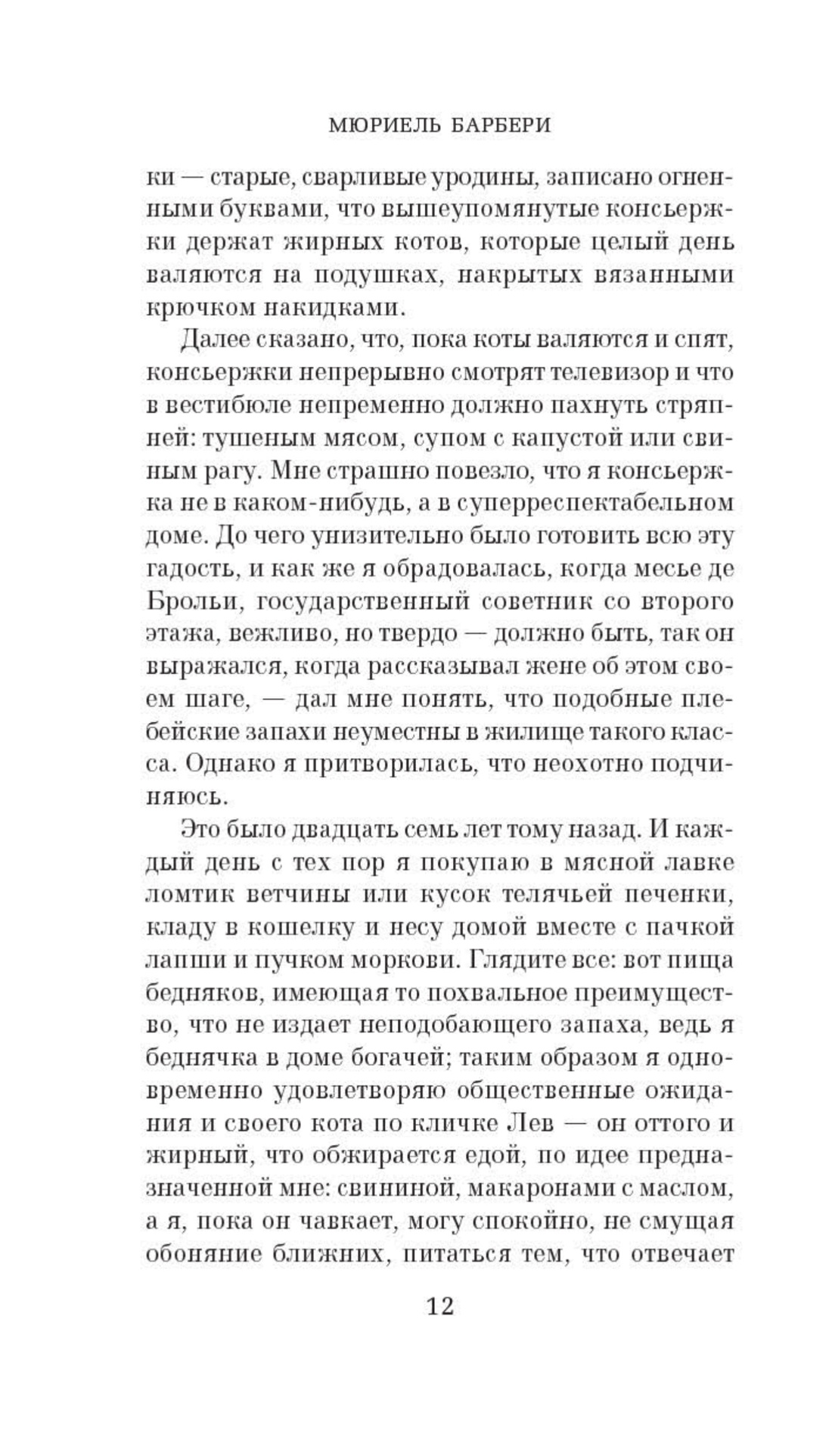 МЮРИЕЛЬ БАРБЕРИ

ки — старые, сварливые уродины, записано огненными буквами, что вышеупомянутые консьержки держат жирных котов, которые целый день валяются на подушках, накрытых вязанными крючком накидками.

Далее сказано, что, пока коты валяются и спят, консьержки непрерывно смотрят телевизор и что в вестибюле непременно должно пахнуть стряпней: тушеным мясом, супом с капустой или свиным рагу. Мне страшно повезло, что я консьержка не в каком-нибудь, а в суперреспектабельном доме. До чего унизительно было готовить всю эту гадость, и как же я обрадовалась, когда месье де Брольи, государственный советник со второго этажа, вежливо, но твердо — должно быть, так он выражался, когда рассказывал жене об этом своем шаге, — дал мне понять, что подобные плебейские запахи неуместны в жилище такого класса. Однако я притворилась, что неохотно подчиняюсь.

Это было двадцать семь лет тому назад. И каждый день с тех пор я покупаю в мясной лавке ломтик ветчины или кусок телячьей печенки, кладу в кошелку и несу домой вместе с пачкой лапши и пучком моркови. Глядите все: вот пища бедняков, имеющая то похвальное преимущество, что не издает неподобающего запаха, ведь я беднячка в доме богачей; таким образом я одновременно удовлетворяю общественные ожидания и своего кота по кличке Лев — он оттого и жирный, что обжирается едой, по идее предназначенной мне: свининой, макаронами с маслом, а я, пока он чавкает, могу спокойно, не смущая обоняние ближних, питаться тем, что отвечает

12